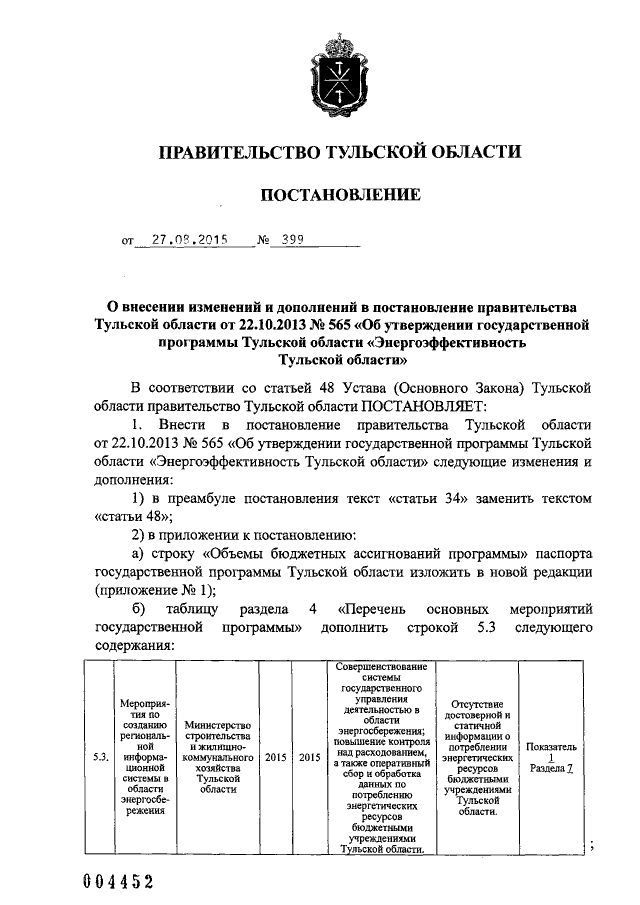 ПРАВИТЕЛЬСТВО ТУЛЬСКОЙ ОБЛАСТИ

ПОСТАНОВЛЕНИЕ

от 27.08.2015 № 399

О внесении изменений и дополнений в постановление правительства Тульской области от 22.10.2013 № 565 «Об утверждении государственной программы Тульской области «Энергоэффективность Тульской области»

В соответствии со статьей 48 Устава (Основного Закона) Тульской области правительство Тульской области ПОСТАНОВЛЯЕТ:

1. Внести в постановление правительства Тульской области от 22.10.2013 № 565 «Об утверждении государственной программы Тульской области «Энергоэффективность Тульской области» следующие изменения и дополнения:

1) в преамбуле постановления текст «статьи 34» заменить текстом «статьи 48»;

2) в приложении к постановлению:

а) строку «Объемы бюджетных ассигнований программы» паспорта государственной программы Тульской области изложить в новой редакции (приложение № 1);

б) таблицу раздела 4 «Перечень основных мероприятий государственной программы» дополнить строкой 5.3 следующего содержания:

| 5.3. | Мероприятия по созданию региональной информационной системы в области энергосбережения | Министерство строительства и жилищно-коммунального хозяйства Тульской области | 2015 | 2015 | Совершенствование системы государственного управления деятельностью в области энергосбережения; повышение контроля над расходованием, а также оперативный сбор и обработка данных по потреблению энергетических ресурсов бюджетными учреждениями Тульской области. | Отсутствие достоверной и статичной информации о потреблении энергетических ресурсов бюджетными учреждениями Тульской области. | Показатель 1 Раздела 7 |

;

004452